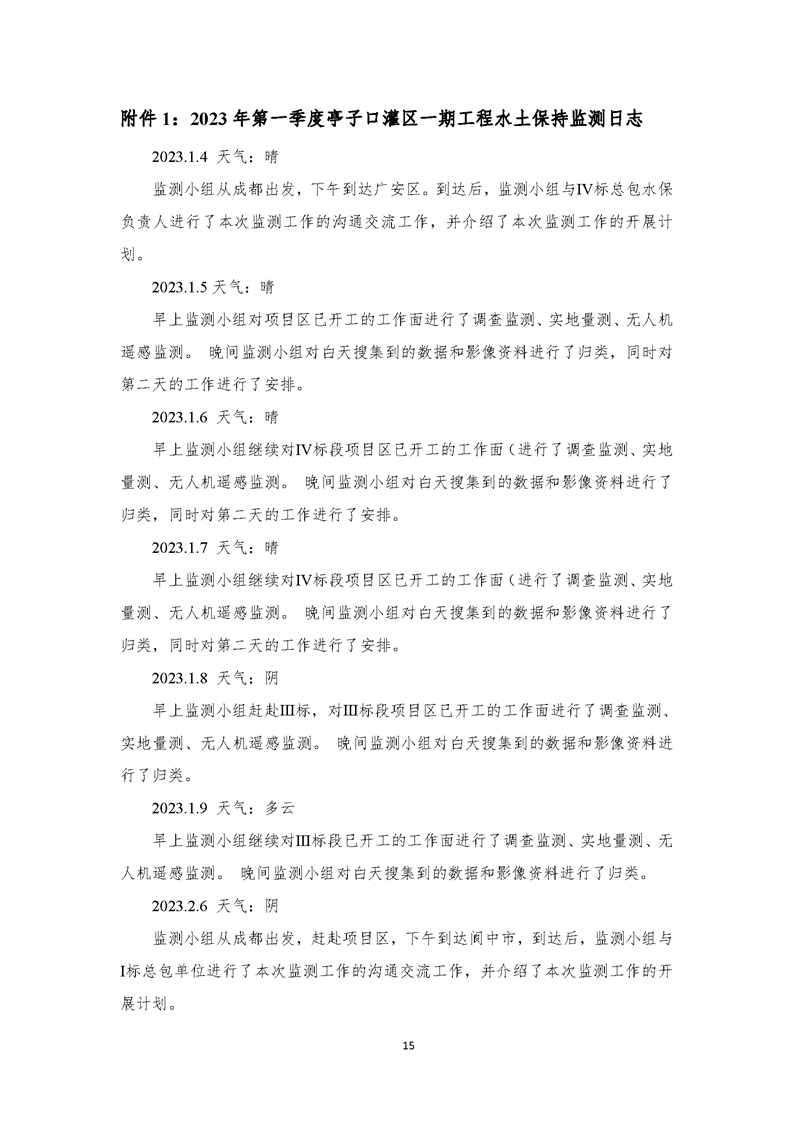 附件 1：2023 年第一季度亭子口灌区一期工程水土保持监测日志

2023.1.4 天气：晴

监测小组从成都出发，下午到达广安区。到达后，监测小组与IV标总包水保负责人进行了本次监测工作的沟通交流工作，并介绍了本次监测工作的开展计划。

2023.1.5 天气：晴

早上监测小组对项目区已开工的工作面进行了调查监测、实地量测、无人机遥感监测。 晚间监测小组对白天搜集到的数据和影像资料进行了归类，同时对第二天的工作进行了安排。

2023.1.6 天气：晴

早上监测小组继续对IV标段项目区已开工的工作面（进行了调查监测、实地量测、无人机遥感监测。 晚间监测小组对白天搜集到的数据和影像资料进行了归类，同时对第二天的工作进行了安排。

2023.1.7 天气：晴

早上监测小组继续对IV标段项目区已开工的工作面（进行了调查监测、实地量测、无人机遥感监测。 晚间监测小组对白天搜集到的数据和影像资料进行了归类，同时对第二天的工作进行了安排。

2023.1.8 天气：阴

早上监测小组赶赴III标，对III标段项目区已开工的工作面进行了调查监测、实地量测、无人机遥感监测。 晚间监测小组对白天搜集到的数据和影像资料进行了归类。

2023.1.9 天气：多云

早上监测小组继续对III标段已开工的工作面进行了调查监测、实地量测、无人机遥感监测。 晚间监测小组对白天搜集到的数据和影像资料进行了归类。

2023.2.6 天气：阴

监测小组从成都出发，赶赴项目区，下午到达阆中市，到达后，监测小组与I标总包单位进行了本次监测工作的沟通交流工作，并介绍了本次监测工作的开展计划。

15